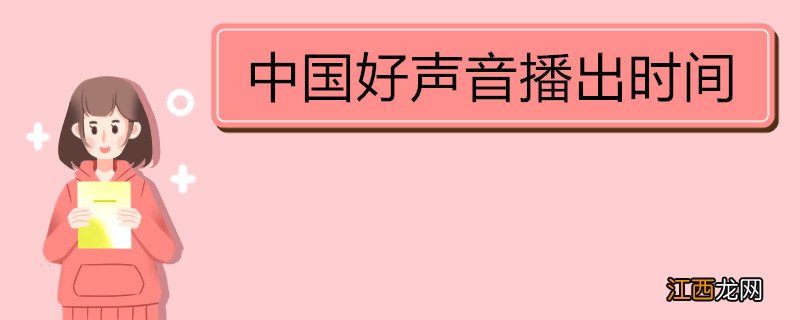 中国好声音播出时间

江西龙网